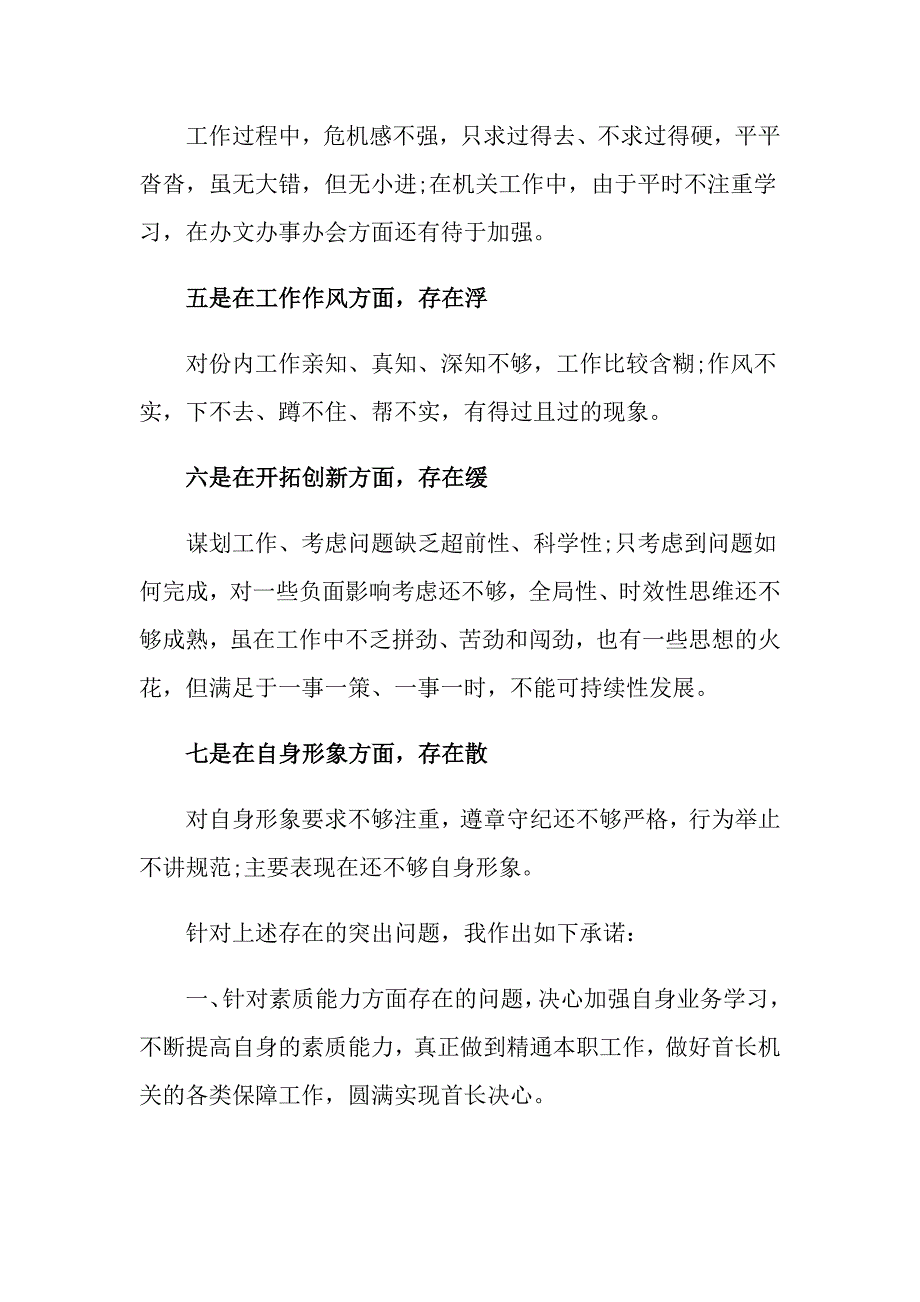 工作过程中，危机感不强，只求过得去、不求过得硬，平平沓沓，虽无大错，但无小进;在机关工作中，由于平时不注重学习，在办文办事办会方面还有待于加强。

五是在工作作风方面，存在浮

对份内工作亲知、真知、深知不够，工作比较含糊;作风不实，下不去、蹲不住、帮不实，有得过且过的现象。

六是在开拓创新方面，存在缓

谋划工作、考虑问题缺乏超前性、科学性;只考虑到问题如何完成，对一些负面影响考虑还不够，全局性、时效性思维还不够成熟，虽在工作中不乏拼劲、苦劲和闯劲，也有一些思想的火花，但满足于一事一策、一事一时，不能可持续性发展。

七是在自身形象方面，存在散

对自身形象要求不够注重，遵章守纪还不够严格，行为举止不讲规范;主要表现在还不够自身形象。

针对上述存在的突出问题，我作出如下承诺:

一、针对素质能力方面存在的问题，决心加强自身业务学习，不断提高自身的素质能力，真正做到精通本职工作，做好首长机关的各类保障工作，圆满实现首长决心。